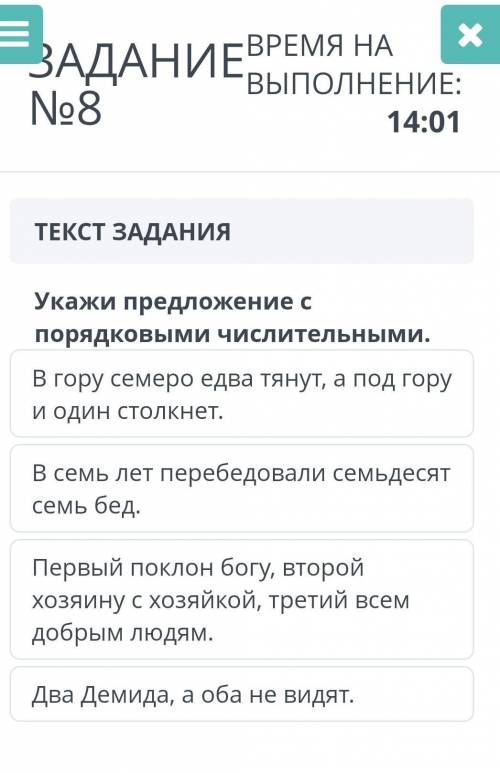 ЗАДАНИЕ №8

ВРЕМЯ НА ВЫПОЛНЕНИЕ:
14:01

ТЕКСТ ЗАДАНИЯ

Укажи предложение с порядковыми числительными.

В гору семеро едва тянут, а под гору и один столкнет.

В семь лет перебедовали семьдесят семь бед.

Первый поклон богу, второй хозяину с хозяйкой, третий всем добрым людям.

Два Демида, а оба не видят.